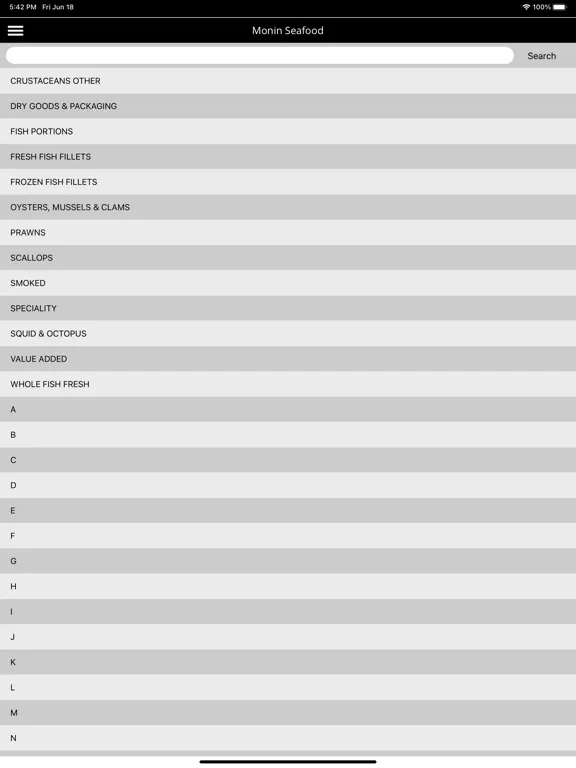 5:42 PM Fri Jun 18
100%

Monin Seafood

Search

CRUSTACEANS OTHER

DRY GOODS & PACKAGING

FISH PORTIONS

FRESH FISH FILLETS

FROZEN FISH FILLETS

OYSTERS, MUSSELS & CLAMS

PRAWNS

SCALLOPS

SMOKED

SPECIALITY

SQUID & OCTOPUS

VALUE ADDED

WHOLE FISH FRESH

A

B

C

D

E

F

G

H

I

J

K

L

M

N